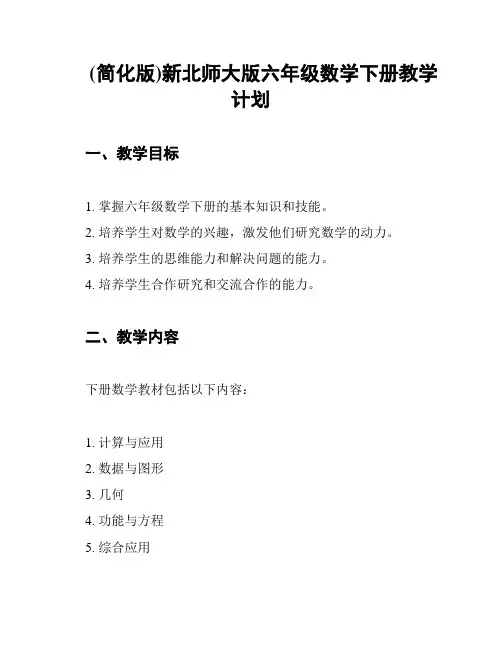 (简化版)新北师大版六年级数学下册教学计划

一、教学目标

1. 掌握六年级数学下册的基本知识和技能。
2. 培养学生对数学的兴趣，激发他们研究数学的动力。
3. 培养学生的思维能力和解决问题的能力。
4. 培养学生合作研究和交流合作的能力。

二、教学内容

下册数学教材包括以下内容：

1. 计算与应用
2. 数据与图形
3. 几何
4. 功能与方程
5. 综合应用